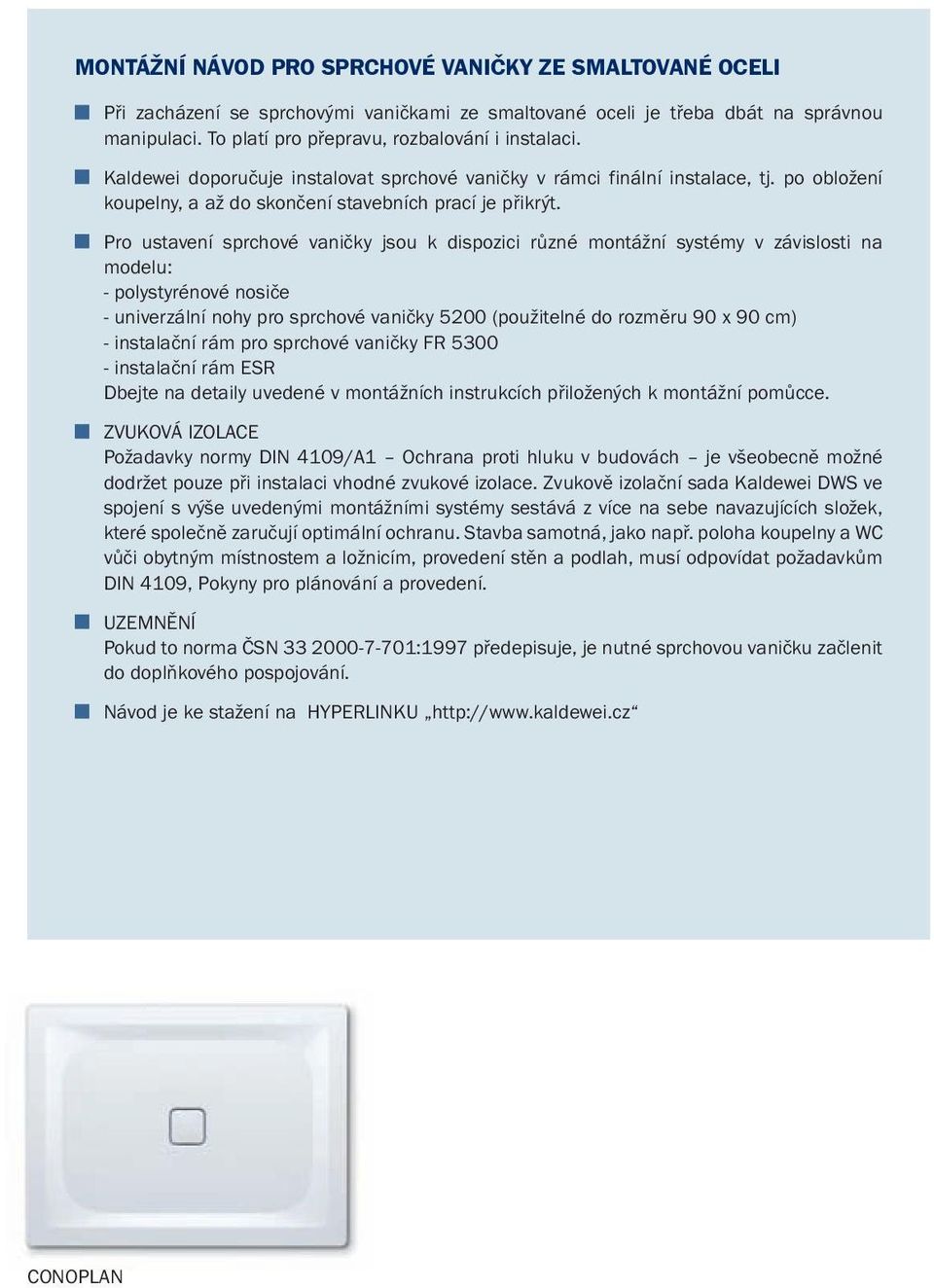 MONTÁŽNÍ NÁVOD PRO SPRCHOVÉ VANIČKY ZE SMALTOVANÉ OCELI

Při zacházení se sprchovými vaničkami ze smaltované oceli je třeba dbát na správnou manipulaci. To platí pro přepravu, rozbalování i instalaci.

Kaldewei doporučuje instalovat sprchové vaničky v rámci finální instalace, tj. po obložení koupelny, a až do skončení stavebních prací je přikrýt.

Pro ustavení sprchové vaničky jsou k dispozici různé montážní systémy v závislosti na modelu:
- polystyrénové nosiče
- univerzální nohy pro sprchové vaničky 5200 (použitelné do rozměru 90 x 90 cm)
- instalační rám pro sprchové vaničky FR 5300
- instalační rám ESR
Dbejte na detaily uvedené v montážních instrukcích přiložených k montážní pomůcce.

ZVUKOVÁ IZOLACE
Požadavky normy DIN 4109/A1 – Ochrana proti hluku v budovách – je všeobecně možné dodržet pouze při instalaci vhodné zvukové izolace. Zvukově izolační sada Kaldewei DWS ve spojení s výše uvedenými montážními systémy sestává z více na sebe navazujících složek, které společně zaručují optimální ochranu. Stavba samotná, jako např. poloha koupelny a WC vůči obytným místnostem a ložnicím, provedení stěn a podlah, musí odpovídat požadavkům DIN 4109, Pokyny pro plánování a provedení.

UZEMNĚNÍ
Pokud to norma ČSN 33 2000-7-701:1997 předepisuje, je nutné sprchovou vaničku začlenit do doplňkového pospojování.

Návod je ke stažení na HYPERLINKU „http://www.kaldewei.cz“

CONOPLAN